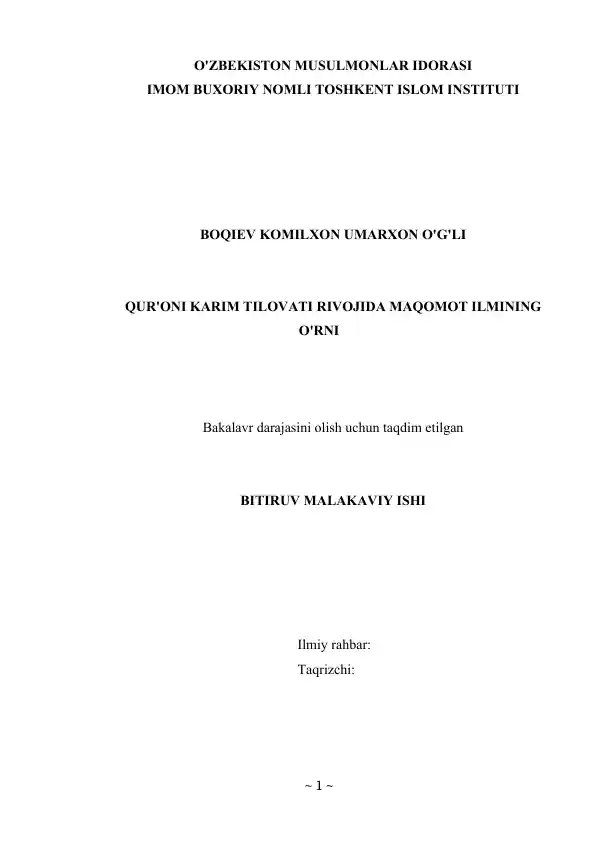 O'ZBEKISTON MUSULMONLAR IDORASI
IMOM BUXORIY NOMLI TOSHKENT ISLOM INSTITUTI

BOQIEV KOMILXON UMARXON O'G'LI

QUR'ONI KARIM TILOVATI RIVOJIDA MAQOMOT ILMINING O'RNI

Bakalavr darajasini olish uchun taqdim etilgan

BITIRUV MALAKAVIY ISHI

Ilmiy rahbar:
Taqrizchi:

~ 1 ~